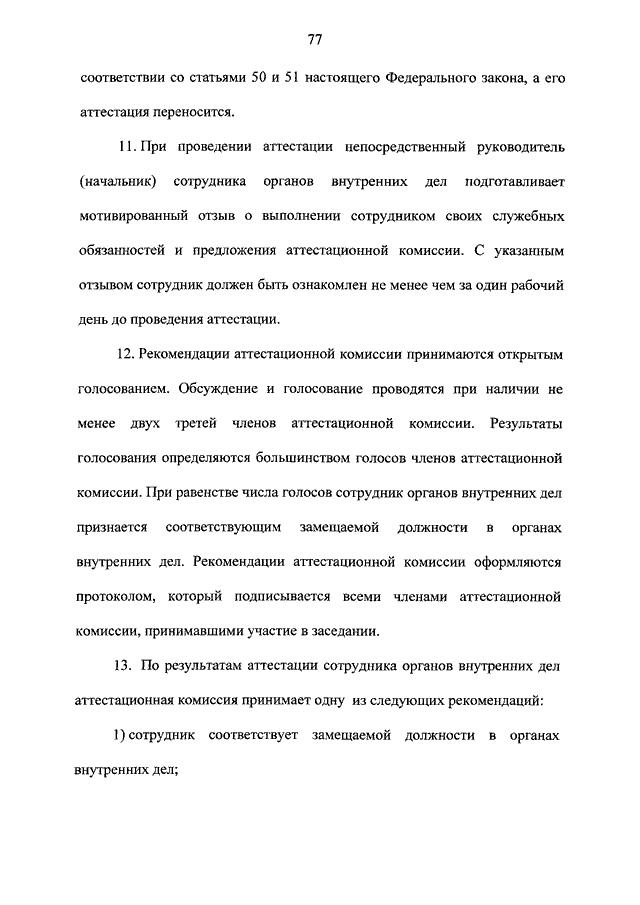 77

соответствии со статьями 50 и 51 настоящего Федерального закона, а его аттестация переносится.

11. При проведении аттестации непосредственный руководитель (начальник) сотрудника органов внутренних дел подготавливает мотивированный отзыв о выполнении сотрудником своих служебных обязанностей и предложения аттестационной комиссии. С указанным отзывом сотрудник должен быть ознакомлен не менее чем за один рабочий день до проведения аттестации.

12. Рекомендации аттестационной комиссии принимаются открытым голосованием. Обсуждение и голосование проводятся при наличии не менее двух третей членов аттестационной комиссии. Результаты голосования определяются большинством голосов членов аттестационной комиссии. При равенстве числа голосов сотрудник органов внутренних дел признается соответствующим замещаемой должности в органах внутренних дел. Рекомендации аттестационной комиссии оформляются протоколом, который подписывается всеми членами аттестационной комиссии, принимавшими участие в заседании.

13. По результатам аттестации сотрудника органов внутренних дел аттестационная комиссия принимает одну из следующих рекомендаций:

1) сотрудник соответствует замещаемой должности в органах внутренних дел;